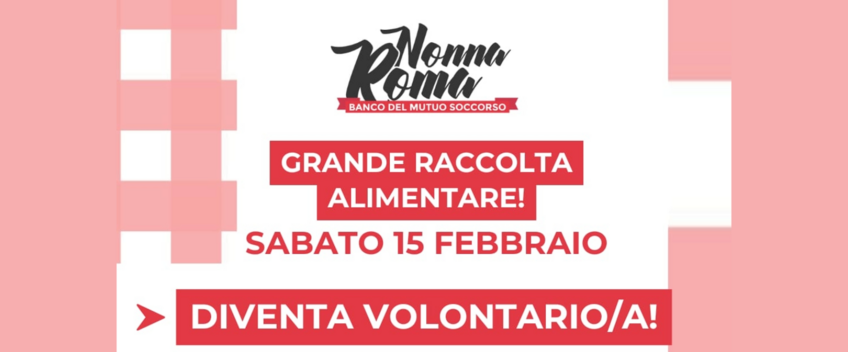 Nonna Roma
BANCO DEL MUTUO SOCCORSO

GRANDE RACCOLTA ALIMENTARE!
SABATO 15 FEBBRAIO

DIVENTA VOLONTARIO/A!